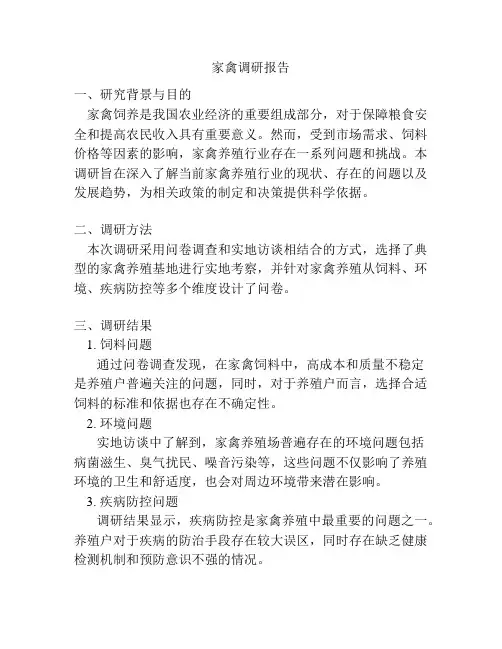 家禽调研报告

一、研究背景与目的

家禽饲养是我国农业经济的重要组成部分，对于保障粮食安全和提高农民收入具有重要意义。然而，受到市场需求、饲料价格等因素的影响，家禽养殖行业存在一系列问题和挑战。本调研旨在深入了解当前家禽养殖行业的现状、存在的问题以及发展趋势，为相关政策的制定和决策提供科学依据。

二、调研方法

本次调研采用问卷调查和实地访谈相结合的方式，选择了典型的家禽养殖基地进行实地考察，并针对家禽养殖从饲料、环境、疾病防控等多个维度设计了问卷。

三、调研结果

1. 饲料问题

通过问卷调查发现，在家禽饲料中，高成本和质量不稳定是养殖户普遍关注的问题，同时，对于养殖户而言，选择合适饲料的标准和依据也存在不确定性。

2. 环境问题

实地访谈中了解到，家禽养殖场普遍存在的环境问题包括病菌滋生、臭气扰民、噪音污染等，这些问题不仅影响了养殖环境的卫生和舒适度，也会对周边环境带来潜在影响。

3. 疾病防控问题

调研结果显示，疾病防控是家禽养殖中最重要的问题之一。养殖户对于疾病的防治手段存在较大误区，同时存在缺乏健康检测机制和预防意识不强的情况。